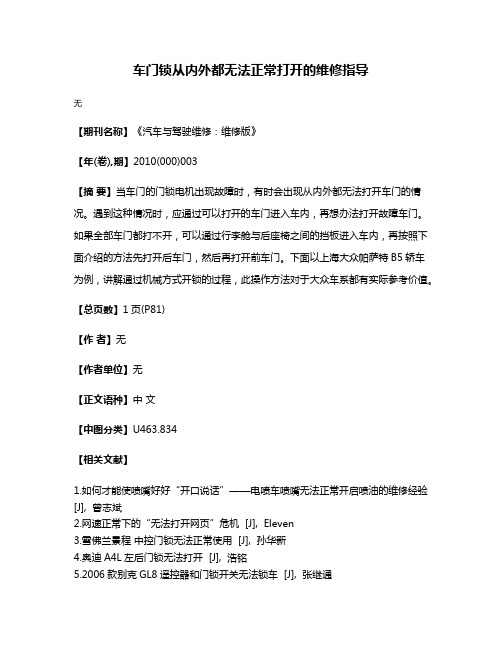 车门锁从内外都无法正常打开的维修指导

无

【期刊名称】《汽车与驾驶维修：维修版》

【年(卷),期】2010(000)003

【摘 要】当车门的门锁电机出现故障时，有时会出现从内外都无法打开车门的情况。遇到这种情况时，应通过可以打开的车门进入车内，再想办法打开故障车门。如果全部车门都打不开，可以通过行李舱与后座椅之间的挡板进入车内，再按照下面介绍的方法先打开后车门，然后再打开前车门。下面以上海大众帕萨特 B5 轿车为例，讲解通过机械方式开锁的过程，此操作方法对于大众车系都有实际参考价值。

【总页数】1 页(P81)

【作 者】无

【作者单位】无

【正文语种】中 文

【中图分类】U463.834

【相关文献】

1.如何才能使喷嘴好好“开口说话”——电喷车喷嘴无法正常开启喷油的维修经验 [J], 曾志斌
2.网速正常下的“无法打开网页”危机 [J], Eleven
3.雪佛兰景程 中控门锁无法正常使用 [J], 孙华新
4.奥迪 A4L 左后门锁无法打开 [J], 浩铭
5.2006 款别克 GL8 遥控器和门锁开关无法锁车 [J], 张继通